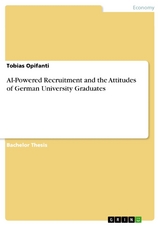 Economy

Tobias Opifanti

AI-Powered Recruitment and the Attitudes of German University Graduates

Bachelor Thesis

GRIN